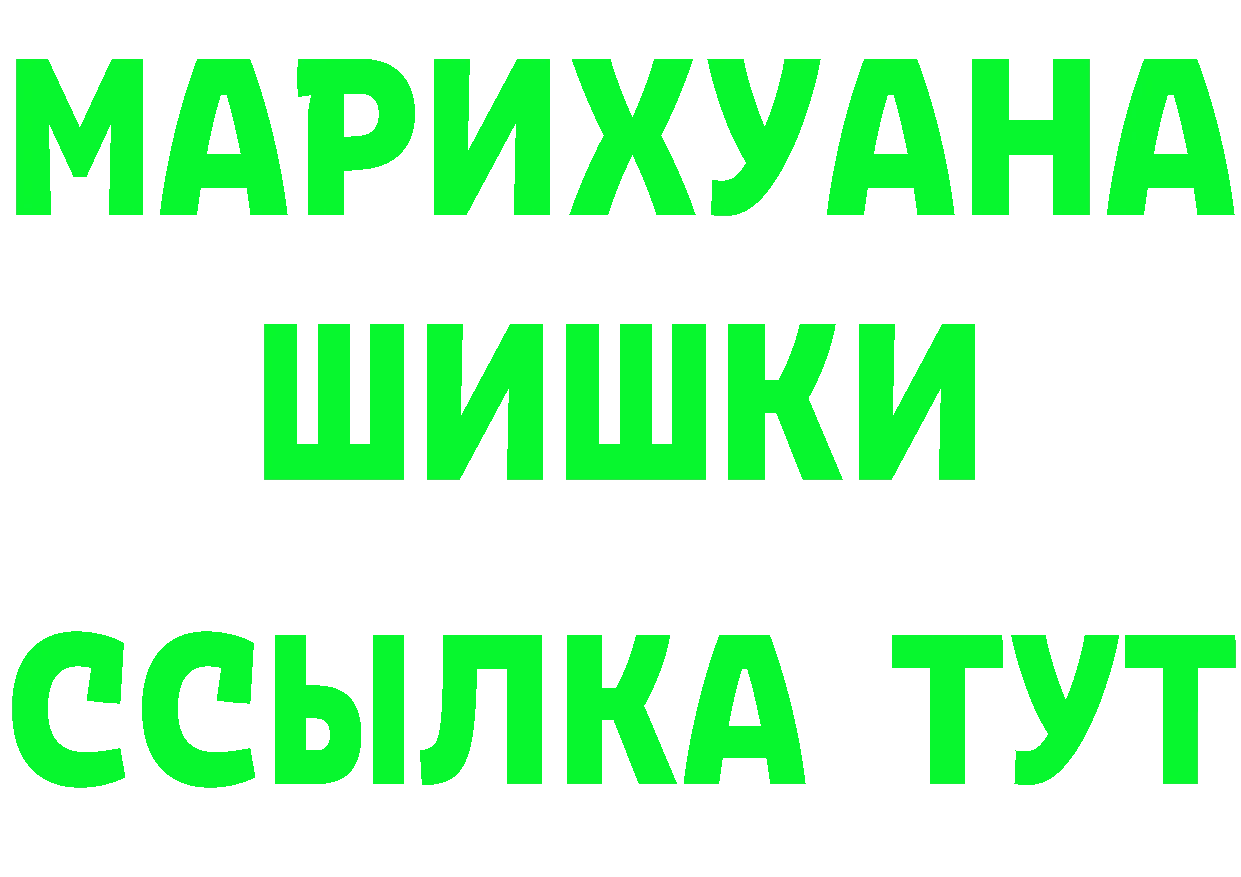 МАРИХУАНА
ШИШКИ
ССЫЛКА ТУТ